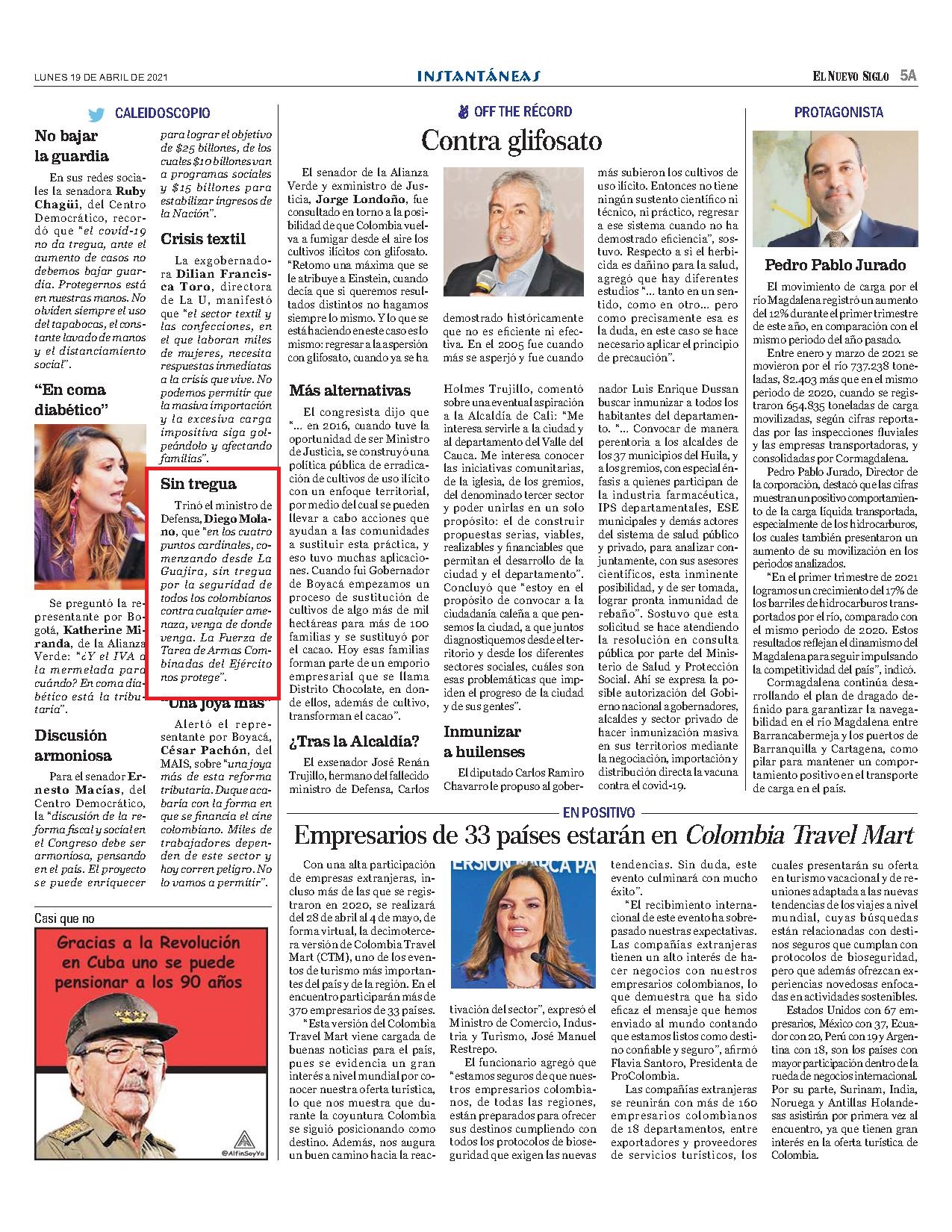 LUNES 19 DE ABRIL DE 2021

INSTANTÁNEAS

EL NUEVO SIGLO 5A

CALEIDOSCOPIO

No bajar la guardia

En sus redes sociales la senadora Ruby Chagüi, del Centro Democrático, recordó que "el covid-19 no da tregua, ante el aumento de casos no debemos bajar guardia. Protegernos está en nuestras manos. No olviden siempre el uso del tapabocas, el constante lavado de manos y el distanciamiento social".

"En coma diabético"

Se preguntó la representante por Bogotá, Katherine Miranda, de la Alianza Verde: "¿Y el IVA a la mermelada para cuándo? En coma diabético está la tributaria".

Discusión armoniosa

Para el senador Ernesto Macías, del Centro Democrático, la "discusión de la reforma fiscal y social en el Congreso debe ser armoniosa, pensando en el país. El proyecto se puede enriquecer para lograr el objetivo de $25 billones, de los cuales $10 billones van a programas sociales y $15 billones para estabilizar ingresos de la Nación".

Crisis textil

La exgobernadora Dilian Francisca Toro, directora de La U, manifestó que "el sector textil y las confecciones, en el que laboran miles de mujeres, necesita respuestas inmediatas a la crisis que vive. No podemos permitir que la masiva importación y la excesiva carga impositiva siga golpeándolo y afectando familias".

Sin tregua

Trinó el ministro de Defensa, Diego Molano, que "en los cuatro puntos cardinales, comenzando desde La Guajira, sin tregua por la seguridad de todos los colombianos contra cualquier amenaza, venga de donde venga. La Fuerza de Tarea de Armas Combinadas del Ejército nos protege".

"Una joya más"

Alertó el representante por Boyacá, César Pachón, del MAIS, sobre "una joya más de esta reforma tributaria. Duque acabaría con la forma en que se financia el cine colombiano. Miles de trabajadores dependen de este sector y hoy corren peligro. No lo vamos a permitir".

Casi que no

Gracias a la Revolución en Cuba uno se puede pensionar a los 90 años

@AlfinSoyYo

OFF THE RÉCORD

Contra glifosato

El senador de la Alianza Verde y exministro de Justicia, Jorge Londoño, fue consultado en torno a la posibilidad de que Colombia vuelva a fumigar desde el aire los cultivos ilícitos con glifosato. "Retomo una máxima que se le atribuye a Einstein, cuando decía que si queremos resultados distintos no hagamos siempre lo mismo. Y lo que se está haciendo en este caso es lo mismo: regresar a la aspersión con glifosato, cuando ya se ha demostrado históricamente que no es eficiente ni efectiva. En el 2005 fue cuando más se asperjó y fue cuando más subieron los cultivos de uso ilícito. Entonces no tiene ningún sustento científico ni técnico, ni práctico, regresar a ese sistema cuando no ha demostrado eficiencia", sostuvo. Respecto a si el herbicida es dañino para la salud, agregó que hay diferentes estudios "... tanto en un sentido, como en otro... pero como precisamente esa es la duda, en este caso se hace necesario aplicar el principio de precaución".

Más alternativas

El congresista dijo que "... en 2016, cuando tuve la oportunidad de ser Ministro de Justicia, se construyó una política pública de erradicación de cultivos de uso ilícito con un enfoque territorial, por medio del cual se pueden llevar a cabo acciones que ayudan a las comunidades a sustituir esta práctica, y eso tuvo muchas aplicaciones. Cuando fui Gobernador de Boyacá empezamos un proceso de sustitución de cultivos de algo más de mil hectáreas para más de 100 familias y se sustituyó por el cacao. Hoy esas familias forman parte de un emporio empresarial que se llama Distrito Chocolate, en donde ellos, además de cultivo, transforman el cacao".

¿Tras la Alcaldía?

El exsenador José Renán Trujillo, hermano del fallecido ministro de Defensa, Carlos Holmes Trujillo, comentó sobre una eventual aspiración a la Alcaldía de Cali: "Me interesa servirle a la ciudad y al departamento del Valle del Cauca. Me interesa conocer las iniciativas comunitarias, de la iglesia, de los gremios, del denominado tercer sector y poder unirlas en un solo propósito: el de construir propuestas serias, viables, realizables y financiables que permitan el desarrollo de la ciudad y el departamento". Concluyó que "estoy en el propósito de convocar a la ciudadanía caleña a que pensemos la ciudad, a que juntos diagnostiquemos desde el territorio y desde los diferentes sectores sociales, cuáles son esas problemáticas que impiden el progreso de la ciudad y de sus gentes".

Inmunizar a huilenses

El diputado Carlos Ramiro Chavarro le propuso al gobernador Luis Enrique Dussan buscar inmunizar a todos los habitantes del departamento. "... Convocar de manera perentoria a los alcaldes de los 37 municipios del Huila, y a los gremios, con especial énfasis a quienes participan de la industria farmacéutica, IPS departamentales, ESE municipales y demás actores del sistema de salud público y privado, para analizar conjuntamente, con sus asesores científicos, esta inminente posibilidad, y de ser tomada, lograr pronta inmunidad de rebaño". Sostuvo que esta solicitud se hace atendiendo la resolución en consulta pública por parte del Ministerio de Salud y Protección Social. Ahí se expresa la posible autorización del Gobierno nacional a gobernadores, alcaldes y sector privado de hacer inmunización masiva en sus territorios mediante la negociación, importación y distribución directa la vacuna contra el covid-19.

PROTAGONISTA

Pedro Pablo Jurado

El movimiento de carga por el río Magdalena registró un aumento del 12% durante el primer trimestre de este año, en comparación con el mismo periodo del año pasado.

Entre enero y marzo de 2021 se movieron por el río 737.238 toneladas, 82.403 más que en el mismo periodo de 2020, cuando se registraron 654.835 toneladas de carga movilizadas, según cifras reportadas por las inspecciones fluviales y las empresas transportadoras, y consolidadas por Cormagdalena.

Pedro Pablo Jurado, Director de la corporación, destacó que las cifras muestran un positivo comportamiento de la carga líquida transportada, especialmente de los hidrocarburos, los cuales también presentaron un aumento de su movilización en los periodos analizados.

"En el primer trimestre de 2021 logramos un crecimiento del 17% de los barriles de hidrocarburos transportados por el río, comparado con el mismo periodo de 2020. Estos resultados reflejan el dinamismo del Magdalena para seguir impulsando la competitividad del país", indicó.

Cormagdalena continúa desarrollando el plan de dragado definido para garantizar la navegabilidad en el río Magdalena entre Barrancabermeja y los puertos de Barranquilla y Cartagena, como pilar para mantener un comportamiento positivo en el transporte de carga en el país.

EN POSITIVO

Empresarios de 33 países estarán en Colombia Travel Mart

Con una alta participación de empresas extranjeras, incluso más de las que se registraron en 2020, se realizará del 28 de abril al 4 de mayo, de forma virtual, la decimotercera versión de Colombia Travel Mart (CTM), uno de los eventos de turismo más importantes del país y de la región. En el encuentro participarán más de 370 empresarios de 33 países.

"Esta versión del Colombia Travel Mart viene cargada de buenas noticias para el país, pues se evidencia un gran interés a nivel mundial por conocer nuestra oferta turística, lo que nos muestra que durante la coyuntura Colombia se siguió posicionando como destino. Además, nos augura un buen camino hacia la reactivación del sector", expresó el Ministro de Comercio, Industria y Turismo, José Manuel Restrepo.

El funcionario agregó que "estamos seguros de que nuestros empresarios colombianos, de todas las regiones, están preparados para ofrecer sus destinos cumpliendo con todos los protocolos de bioseguridad que exigen las nuevas tendencias. Sin duda, este evento culminará con mucho éxito".

"El recibimiento internacional de este evento ha sobrepasado nuestras expectativas. Las compañías extranjeras tienen un alto interés de hacer negocios con nuestros empresarios colombianos, lo que demuestra que ha sido eficaz el mensaje que hemos enviado al mundo contando que estamos listos como destino confiable y seguro", afirmó Flavia Santoro, Presidenta de ProColombia.

Las compañías extranjeras se reunirán con más de 160 empresarios colombianos de 18 departamentos, entre exportadores y proveedores de servicios turísticos, los cuales presentarán su oferta en turismo vacacional y de reuniones adaptada a las nuevas tendencias de los viajes a nivel mundial, cuyas búsquedas están relacionadas con destinos seguros que cumplan con protocolos de bioseguridad, pero que además ofrezcan experiencias novedosas enfocadas en actividades sostenibles.

Estados Unidos con 67 empresarios, México con 37, Ecuador con 20, Perú con 19 y Argentina con 18, son los países con mayor participación dentro de la rueda de negocios internacional. Por su parte, Surinam, India, Noruega y Antillas Holandesas asistirán por primera vez al encuentro, ya que tienen gran interés en la oferta turística de Colombia.